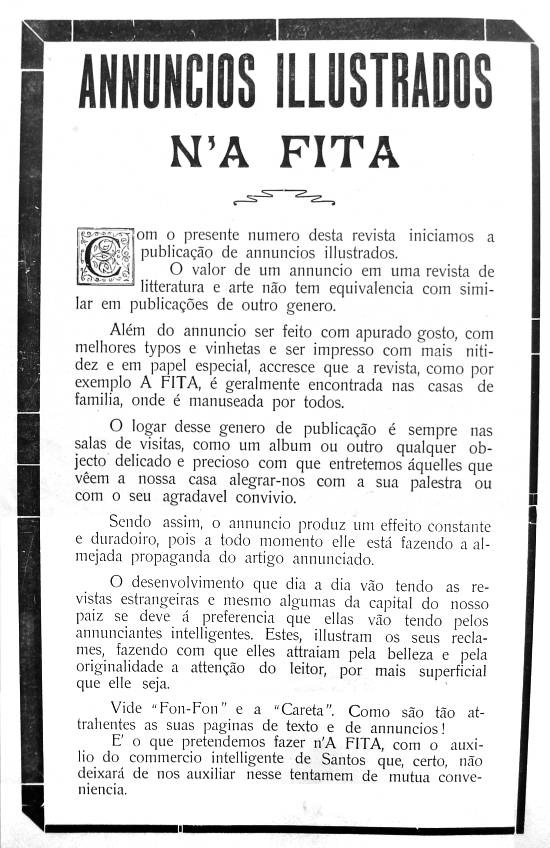 ANNUNCIOS ILLUSTRADOS

N'A FITA

Com o presente numero desta revista iniciamos a publicação de annuncios illustrados.

O valor de um annuncio em uma revista de litteratura e arte não tem equivalencia com similar em publicações de outro genero.

Além do annuncio ser feito com apurado gosto, com melhores typos e vinhetas e ser impresso com mais nitidez e em papel especial, accresce que a revista, como por exemplo A FITA, é geralmente encontrada nas casas de familia, onde é manuseada por todos.

O logar desse genero de publicação é sempre nas salas de visitas, como um album ou outro qualquer objecto delicado e precioso com que entretemos áquelles que vêem a nossa casa alegrar-nos com a sua palestra ou com o seu agradavel convivio.

Sendo assim, o annuncio produz um effeito constante e duradoiro, pois a todo momento elle está fazendo a almejada propaganda do artigo annunciado.

O desenvolvimento que dia a dia vão tendo as revistas estrangeiras e mesmo algumas da capital do nosso paiz se deve á preferencia que ellas vão tendo pelos annunciantes intelligentes. Estes, illustram os seus reclames, fazendo com que elles attraiam pela belleza e pela originalidade a attenção do leitor, por mais superficial que elle seja.

Vide "Fon-Fon" e a "Careta". Como são tão attrahentes as suas paginas de texto e de annuncios!

E' o que pretendemos fazer n'A FITA, com o auxilio do commercio intelligente de Santos que, certo, não deixará de nos auxiliar nesse tentamem de mutua conveniencia.